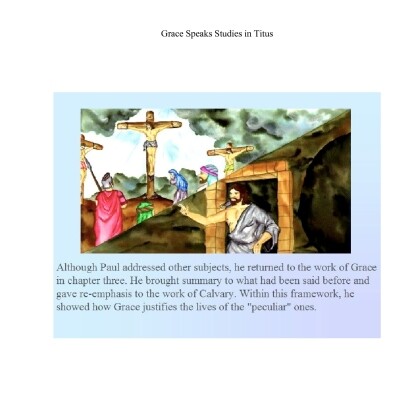 Grace Speaks Studies in Titus

Although Paul addressed other subjects, he returned to the work of Grace in chapter three. He brought summary to what had been said before and gave re-emphasis to the work of Calvary. Within this framework, he showed how Grace justifies the lives of the "peculiar" ones.